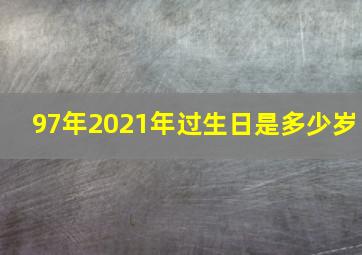 97年2021年过生日是多少岁